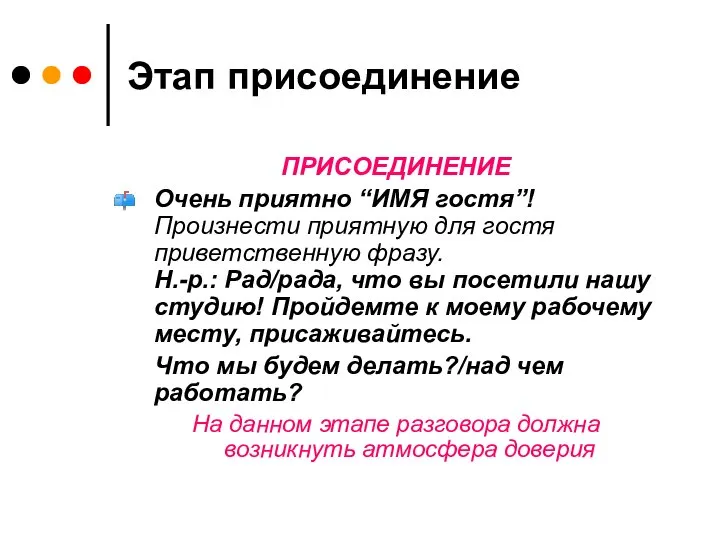 Этап присоединение

ПРИСОЕДИНЕНИЕ

Очень приятно “ИМЯ гостя”! Произнести приятную для гостя приветственную фразу.
Н.-р.: Рад/рада, что вы посетили нашу студию! Пройдемте к моему рабочему месту, присаживайтесь.
Что мы будем делать?/над чем работать?

На данном этапе разговора должна возникнуть атмосфера доверия